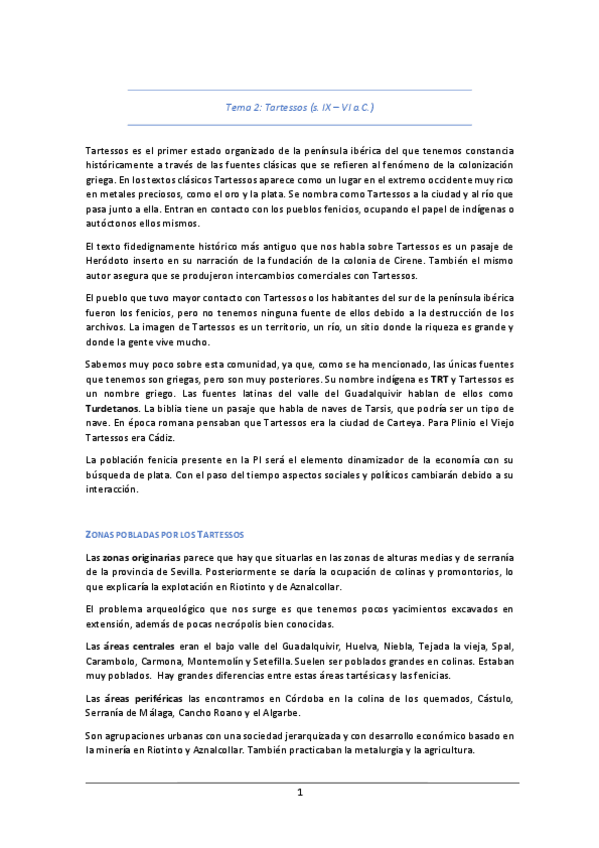 Tema 2: Tartessos (s. IX – VI a.C.)

Tartessos es el primer estado organizado de la península ibérica del que tenemos constancia históricamente a través de las fuentes clásicas que se refieren al fenómeno de la colonización griega. En los textos clásicos Tartessos aparece como un lugar en el extremo occidente muy rico en metales preciosos, como el oro y la plata. Se nombra como Tartessos a la ciudad y al río que pasa junto a ella. Entran en contacto con los pueblos fenicios, ocupando el papel de indígenas o autóctonos ellos mismos.

El texto fidedignamente histórico más antiguo que nos habla sobre Tartessos es un pasaje de Heródoto inserto en su narración de la fundación de la colonia de Cirene. También el mismo autor asegura que se produjeron intercambios comerciales con Tartessos.

El pueblo que tuvo mayor contacto con Tartessos o los habitantes del sur de la península ibérica fueron los fenicios, pero no tenemos ninguna fuente de ellos debido a la destrucción de los archivos. La imagen de Tartessos es un territorio, un río, un sitio donde la riqueza es grande y donde la gente vive mucho.

Sabemos muy poco sobre esta comunidad, ya que, como se ha mencionado, las únicas fuentes que tenemos son griegas, pero son muy posteriores. Su nombre indígena es TRT y Tartessos es un nombre griego. Las fuentes latinas del valle del Guadalquivir hablan de ellos como Turdetanos. La biblia tiene un pasaje que habla de naves de Tarsis, que podría ser un tipo de nave. En época romana pensaban que Tartessos era la ciudad de Carteya. Para Plinio el Viejo Tartessos era Cádiz.

La población fenicia presente en la PI será el elemento dinamizador de la economía con su búsqueda de plata. Con el paso del tiempo aspectos sociales y políticos cambiarán debido a su interacción.

ZONAS POBLADAS POR LOS TARTESSOS

Las zonas originarias parece que hay que situarlas en las zonas de alturas medias y de serranía de la provincia de Sevilla. Posteriormente se daría la ocupación de colinas y promontorios, lo que explicaría la explotación en Riotinto y de Aznalcollar.

El problema arqueológico que nos surge es que tenemos pocos yacimientos excavados en extensión, además de pocas necrópolis bien conocidas.

Las áreas centrales eran el bajo valle del Guadalquivir, Huelva, Niebla, Tejada la vieja, Spal, Carambolo, Carmona, Montemolín y Setefilla. Suelen ser poblados grandes en colinas. Estaban muy poblados. Hay grandes diferencias entre estas áreas tartésicas y las fenicias.

Las áreas periféricas las encontramos en Córdoba en la colina de los quemados, Cástulo, Serranía de Málaga, Cancho Roano y el Algarbe.

Son agrupaciones urbanas con una sociedad jerarquizada y con desarrollo económico basado en la minería en Riotinto y Aznalcollar. También practicaban la metalurgia y la agricultura.

1